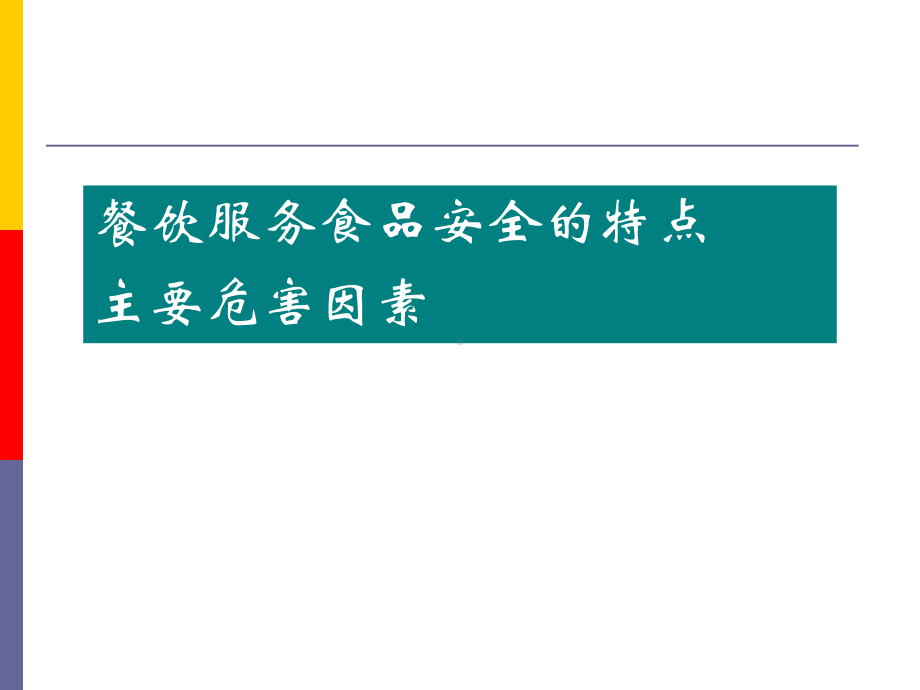 餐饮服务食品安全的特点
主要危害因素